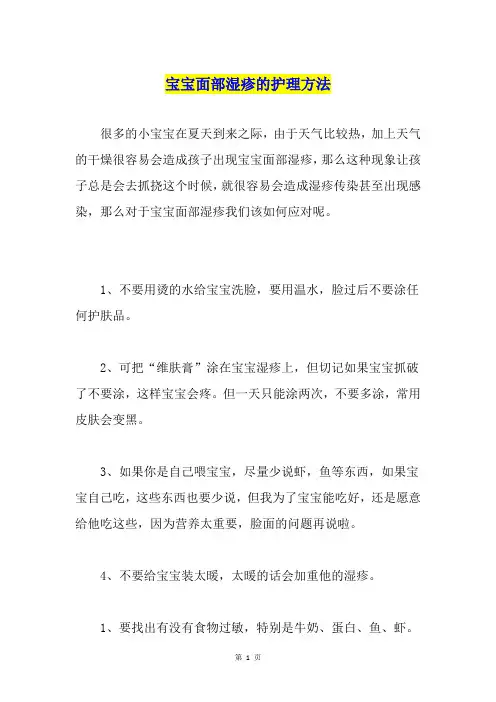 宝宝面部湿疹的护理方法

很多的小宝宝在夏天到来之际，由于天气比较热，加上天气的干燥很容易会造成孩子出现宝宝面部湿疹，那么这种现象让孩子总是会去抓挠这个时候，就很容易会造成湿疹传染甚至出现感染，那么对于宝宝面部湿疹我们该如何应对呢。

1、不要用烫的水给宝宝洗脸，要用温水，脸过后不要涂任何护肤品。

2、可把“维肤膏”涂在宝宝湿疹上，但切记如果宝宝抓破了不要涂，这样宝宝会疼。但一天只能涂两次，不要多涂，常用皮肤会变黑。

3、如果你是自己喂宝宝，尽量少说虾，鱼等东西，如果宝宝自己吃，这些东西也要少说，但我为了宝宝能吃好，还是愿意给他吃这些，因为营养太重要，脸面的问题再说啦。

4、不要给宝宝装太暖，太暖的话会加重他的湿疹。

1、要找出有没有食物过敏，特别是牛奶、蛋白、鱼、虾。

第 1 页